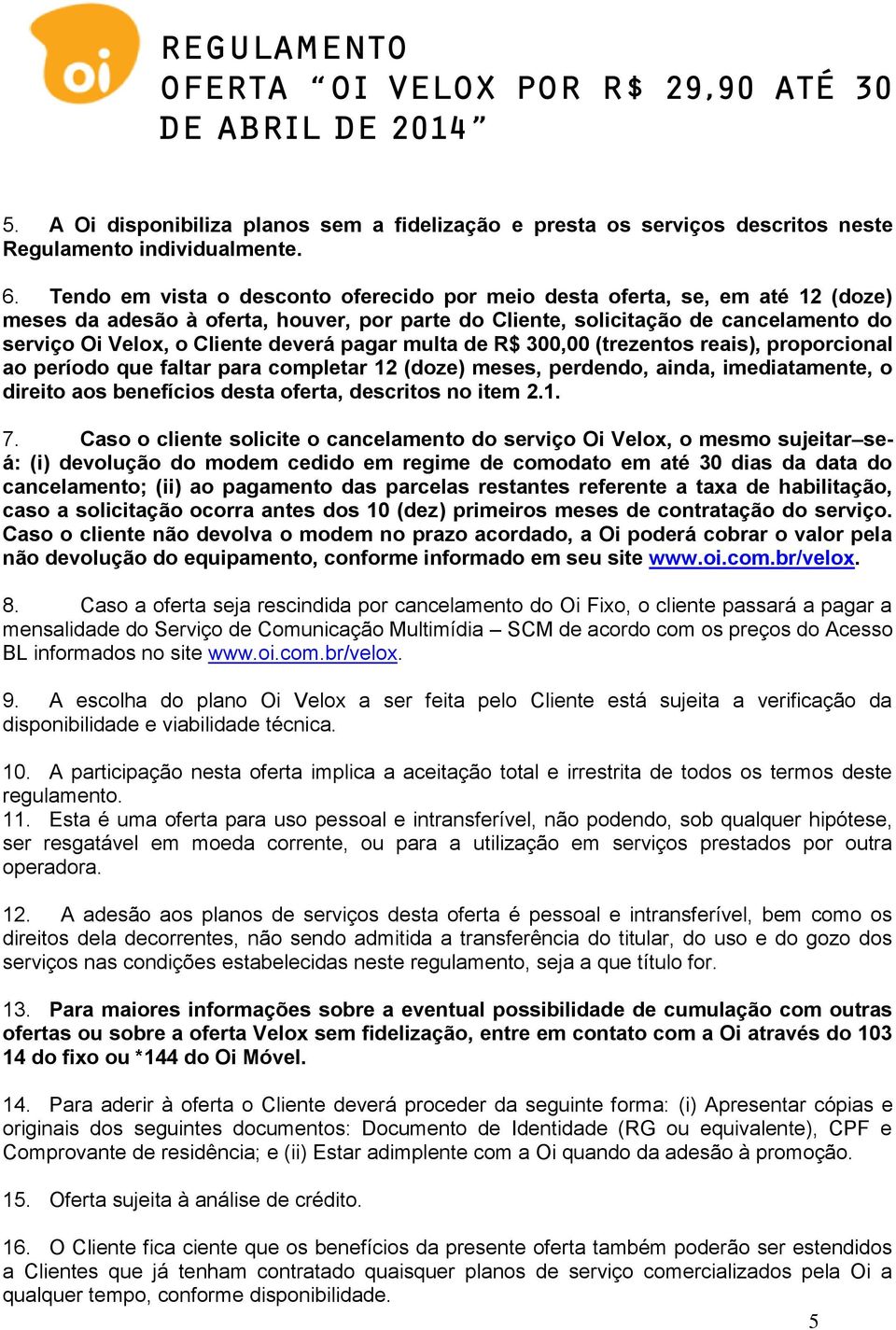 oi

REGULAMENTO
OFERTA “OI VELOX POR R$ 29,90 ATÉ 30 DE ABRIL DE 2014”

5. A Oi disponibiliza planos sem a fidelização e presta os serviços descritos neste Regulamento individualmente.

6. Tendo em vista o desconto oferecido por meio desta oferta, se, em até 12 (doze) meses da adesão à oferta, houver, por parte do Cliente, solicitação de cancelamento do serviço Oi Velox, o Cliente deverá pagar multa de R$ 300,00 (trezentos reais), proporcional ao período que faltar para completar 12 (doze) meses, perdendo, ainda, imediatamente, o direito aos benefícios desta oferta, descritos no item 2.1.

7. Caso o cliente solicite o cancelamento do serviço Oi Velox, o mesmo sujeitar–se-á: (i) devolução do modem cedido em regime de comodato em até 30 dias da data do cancelamento; (ii) ao pagamento das parcelas restantes referente a taxa de habilitação, caso a solicitação ocorra antes dos 10 (dez) primeiros meses de contratação do serviço. Caso o cliente não devolva o modem no prazo acordado, a Oi poderá cobrar o valor pela não devolução do equipamento, conforme informado em seu site www.oi.com.br/velox.

8. Caso a oferta seja rescindida por cancelamento do Oi Fixo, o cliente passará a pagar a mensalidade do Serviço de Comunicação Multimídia – SCM de acordo com os preços do Acesso BL informados no site www.oi.com.br/velox.

9. A escolha do plano Oi Velox a ser feita pelo Cliente está sujeita a verificação da disponibilidade e viabilidade técnica.

10. A participação nesta oferta implica a aceitação total e irrestrita de todos os termos deste regulamento.
11. Esta é uma oferta para uso pessoal e intransferível, não podendo, sob qualquer hipótese, ser resgatável em moeda corrente, ou para a utilização em serviços prestados por outra operadora.

12. A adesão aos planos de serviços desta oferta é pessoal e intransferível, bem como os direitos dela decorrentes, não sendo admitida a transferência do titular, do uso e do gozo dos serviços nas condições estabelecidas neste regulamento, seja a que título for.

13. Para maiores informações sobre a eventual possibilidade de cumulação com outras ofertas ou sobre a oferta Velox sem fidelização, entre em contato com a Oi através do 103 14 do fixo ou *144 do Oi Móvel.

14. Para aderir à oferta o Cliente deverá proceder da seguinte forma: (i) Apresentar cópias e originais dos seguintes documentos: Documento de Identidade (RG ou equivalente), CPF e Comprovante de residência; e (ii) Estar adimplente com a Oi quando da adesão à promoção.

15. Oferta sujeita à análise de crédito.

16. O Cliente fica ciente que os benefícios da presente oferta também poderão ser estendidos a Clientes que já tenham contratado quaisquer planos de serviço comercializados pela Oi a qualquer tempo, conforme disponibilidade.

5